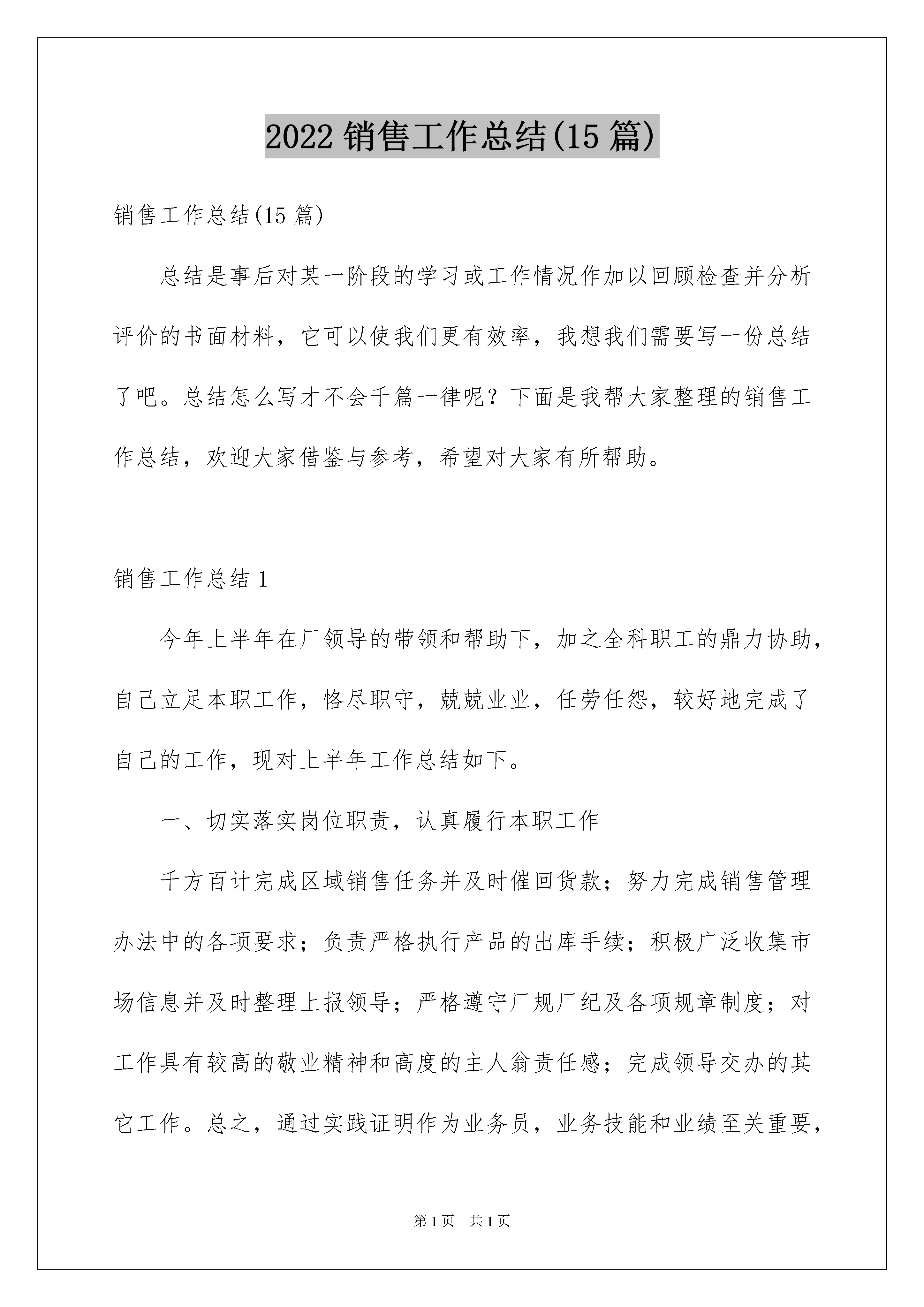 2022 销售工作总结(15 篇)

销售工作总结(15 篇)

总结是事后对某一阶段的学习或工作情况作加以回顾检查并分析评价的书面材料，它可以使我们更有效率，我想我们需要写一份总结了吧。总结怎么写才不会千篇一律呢？下面是我帮大家整理的销售工作总结，欢迎大家借鉴与参考，希望对大家有所帮助。

销售工作总结 1

今年上半年在厂领导的带领和帮助下，加之全科职工的鼎力协助，自己立足本职工作，恪尽职守，兢兢业业，任劳任怨，较好地完成了自己的工作，现对上半年工作总结如下。

一、切实落实岗位职责，认真履行本职工作

千方百计完成区域销售任务并及时催回货款；努力完成销售管理办法中的各项要求；负责严格执行产品的出库手续；积极广泛收集市场信息并及时整理上报领导；严格遵守厂规厂纪及各项规章制度；对工作具有较高的敬业精神和高度的主人翁责任感；完成领导交办的其它工作。总之，通过实践证明作为业务员，业务技能和业绩至关重要，

第 1 页　共 1 页